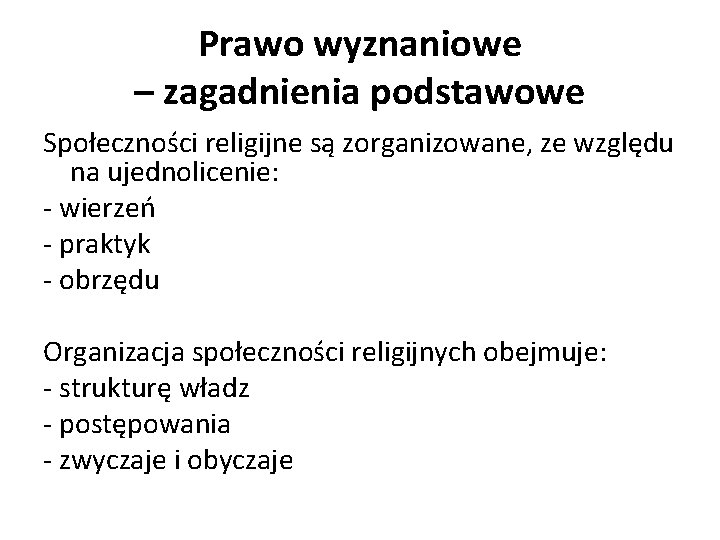 Prawo wyznaniowe
– zagadnienia podstawowe

Społeczności religijne są zorganizowane, ze względu na ujednolicenie:
- wierzeń
- praktyk
- obrzędu

Organizacja społeczności religijnych obejmuje:
- strukturę władz
- postępowania
- zwyczaje i obyczaje